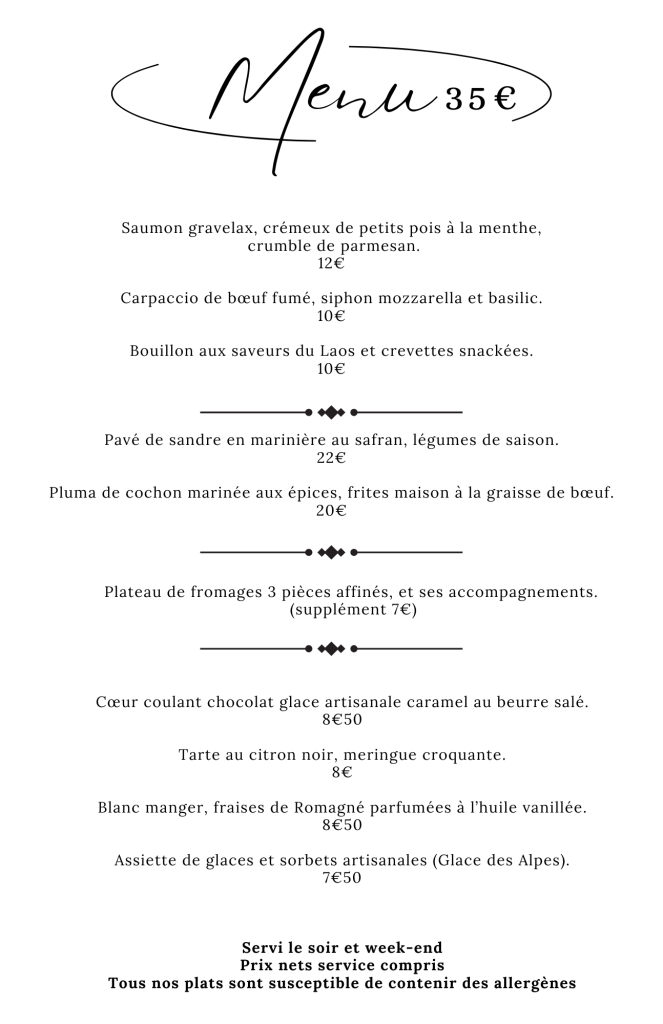 Menu 35€

Saumon gravelax, crémeux de petits pois à la menthe, crumble de parmesan.
12€

Carpaccio de bœuf fumé, siphon mozzarella et basilic.
10€

Bouillon aux saveurs du Laos et crevettes snackées.
10€

Pavé de sandre en marinière au safran, légumes de saison.
22€

Pluma de cochon marinée aux épices, frites maison à la graisse de bœuf.
20€

Plateau de fromages 3 pièces affinés, et ses accompagnements.
(supplément 7€)

Cœur coulant chocolat glace artisanale caramel au beurre salé.
8€50

Tarte au citron noir, meringue croquante.
8€

Blanc manger, fraises de Romagné parfumées à l'huile vanillée.
8€50

Assiette de glaces et sorbets artisanales (Glace des Alpes).
7€50

Servi le soir et week-end
Prix nets service compris
Tous nos plats sont susceptible de contenir des allergènes